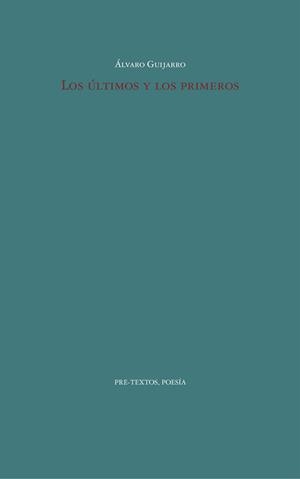 Álvaro Guijarro

Los últimos y los primeros

PRE-TEXTOS. POESÍA